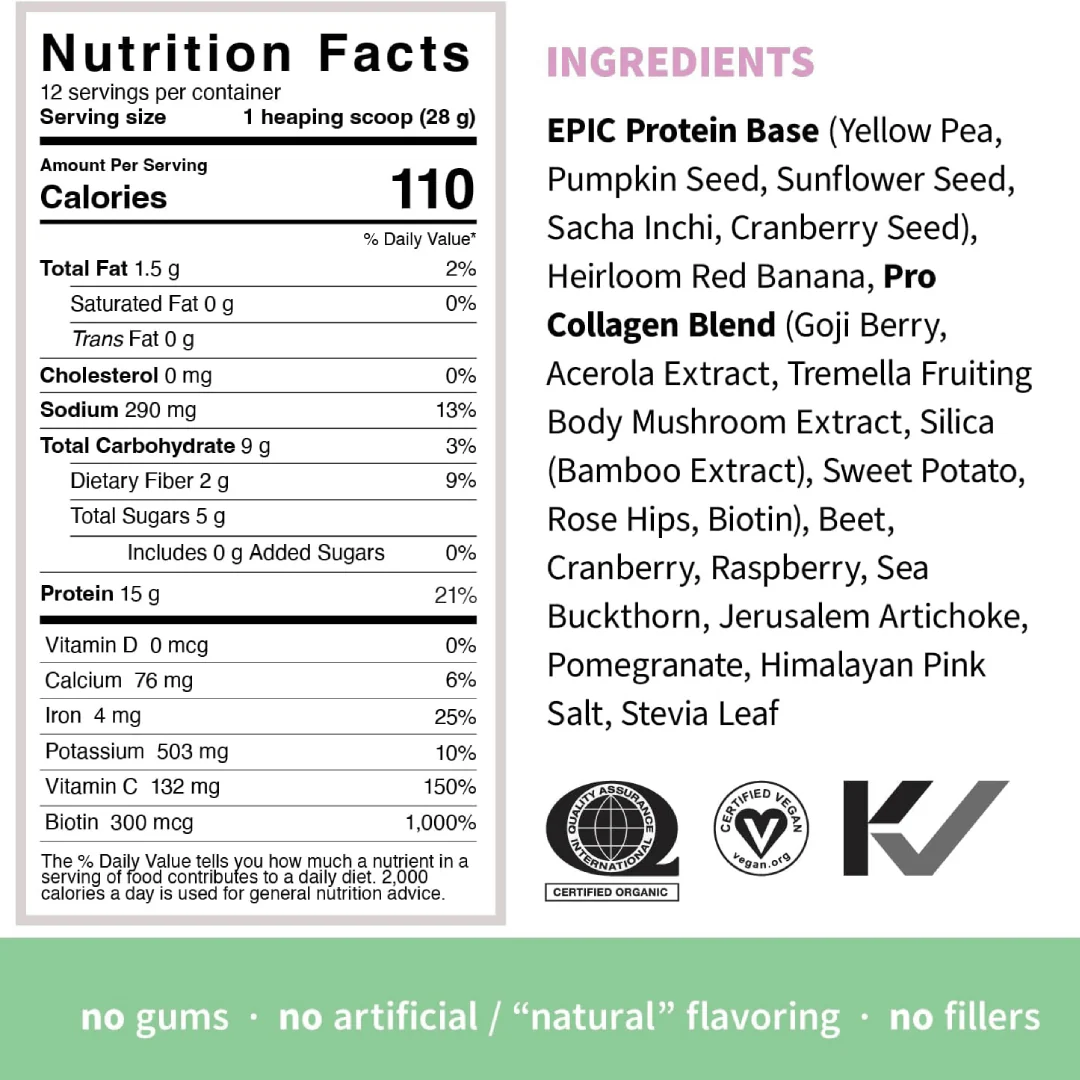 Nutrition Facts
12 servings per container
Serving size 1 heaping scoop (28 g)

Amount Per Serving
Calories 110

% Daily Value*

Total Fat 1.5 g 2%
Saturated Fat 0 g 0%
Trans Fat 0 g
Cholesterol 0 mg 0%
Sodium 290 mg 13%
Total Carbohydrate 9 g 3%
Dietary Fiber 2 g 9%
Total Sugars 5 g
Includes 0 g Added Sugars 0%
Protein 15 g 21%

Vitamin D 0 mcg 0%
Calcium 76 mg 6%
Iron 4 mg 25%
Potassium 503 mg 10%
Vitamin C 132 mg 150%
Biotin 300 mcg 1,000%

The % Daily Value tells you how much a nutrient in a serving of food contributes to a daily diet. 2,000 calories a day is used for general nutrition advice.

INGREDIENTS

EPIC Protein Base (Yellow Pea, Pumpkin Seed, Sunflower Seed, Sacha Inchi, Cranberry Seed), Heirloom Red Banana, Pro Collagen Blend (Goji Berry, Acerola Extract, Tremella Fruiting Body Mushroom Extract, Silica (Bamboo Extract), Sweet Potato, Rose Hips, Biotin), Beet, Cranberry, Raspberry, Sea Buckthorn, Jerusalem Artichoke, Pomegranate, Himalayan Pink Salt, Stevia Leaf

QUALITY ASSURANCE INTERNATIONAL
CERTIFIED ORGANIC

CERTIFIED VEGAN
vegan.org

no gums · no artificial / "natural" flavoring · no fillers